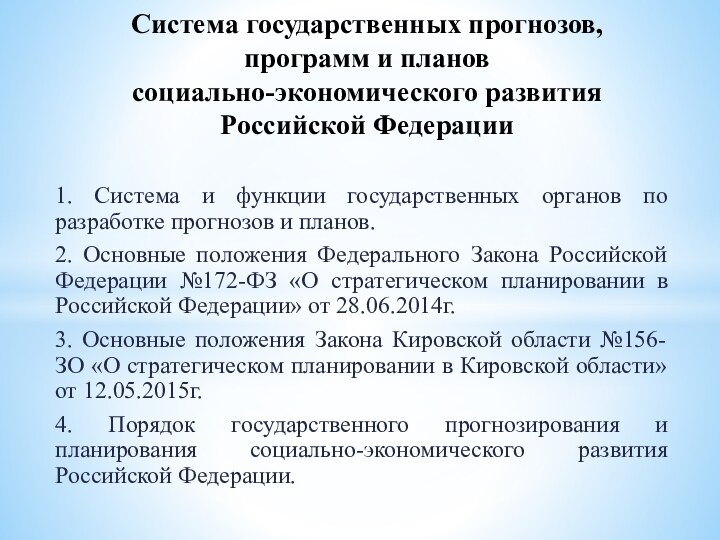 Система государственных прогнозов, программ и планов социально-экономического развития Российской Федерации

1. Система и функции государственных органов по разработке прогнозов и планов.

2. Основные положения Федерального Закона Российской Федерации №172-ФЗ «О стратегическом планировании в Российской Федерации» от 28.06.2014г.

3. Основные положения Закона Кировской области №156-ЗО «О стратегическом планировании в Кировской области» от 12.05.2015г.

4. Порядок государственного прогнозирования и планирования социально-экономического развития Российской Федерации.